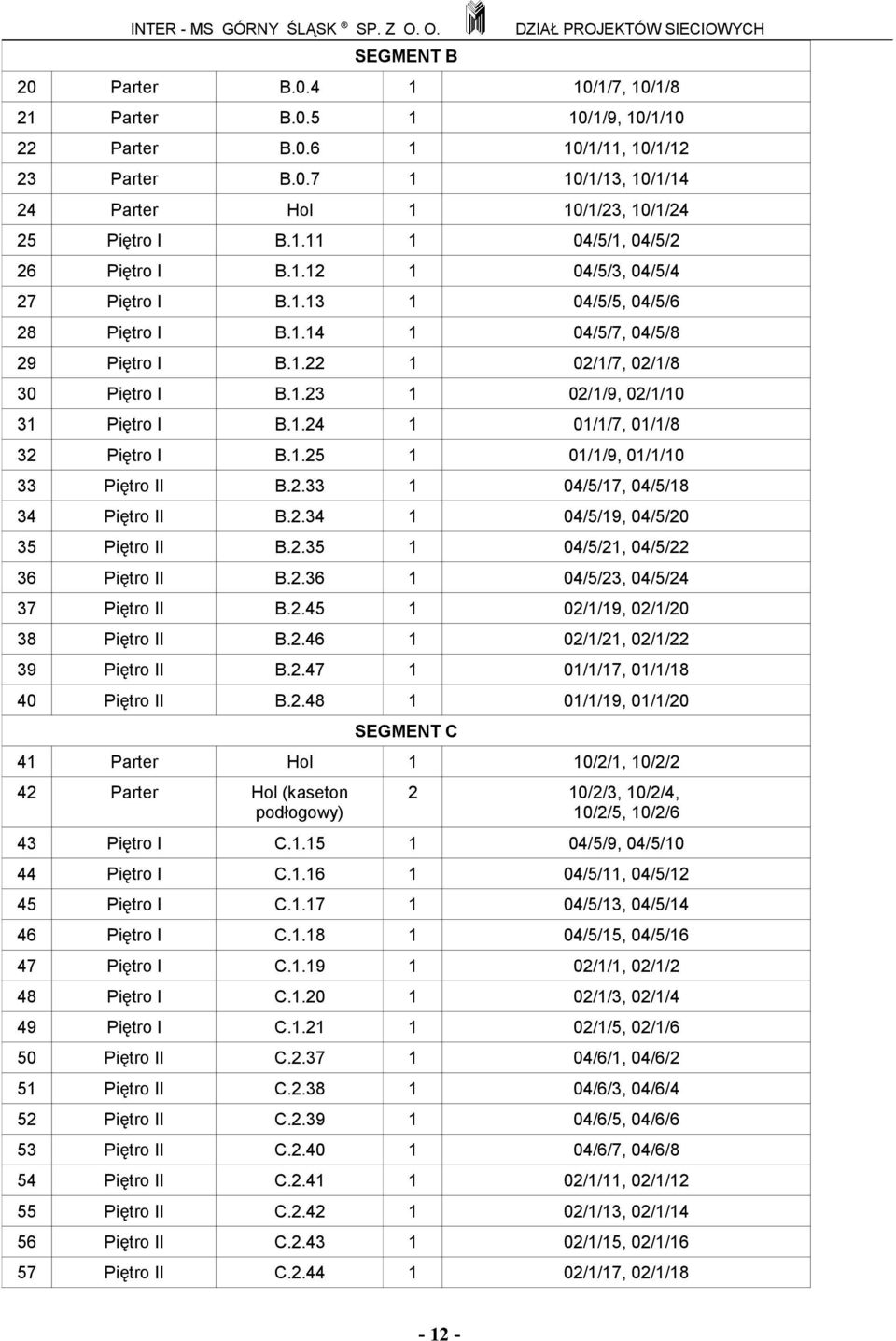 INTER - MS GÓRNY ŚLĄSK ® SP. Z O. O. DZIAŁ PROJEKTÓW SIECIOWYCH

| SEGMENT B | | | | |
|---|---|---|---|---|
| 20 | Parter | B.0.4 | 1 | 10/1/7, 10/1/8 |
| 21 | Parter | B.0.5 | 1 | 10/1/9, 10/1/10 |
| 22 | Parter | B.0.6 | 1 | 10/1/11, 10/1/12 |
| 23 | Parter | B.0.7 | 1 | 10/1/13, 10/1/14 |
| 24 | Parter | Hol | 1 | 10/1/23, 10/1/24 |
| 25 | Piętro I | B.1.11 | 1 | 04/5/1, 04/5/2 |
| 26 | Piętro I | B.1.12 | 1 | 04/5/3, 04/5/4 |
| 27 | Piętro I | B.1.13 | 1 | 04/5/5, 04/5/6 |
| 28 | Piętro I | B.1.14 | 1 | 04/5/7, 04/5/8 |
| 29 | Piętro I | B.1.22 | 1 | 02/1/7, 02/1/8 |
| 30 | Piętro I | B.1.23 | 1 | 02/1/9, 02/1/10 |
| 31 | Piętro I | B.1.24 | 1 | 01/1/7, 01/1/8 |
| 32 | Piętro I | B.1.25 | 1 | 01/1/9, 01/1/10 |
| 33 | Piętro II | B.2.33 | 1 | 04/5/17, 04/5/18 |
| 34 | Piętro II | B.2.34 | 1 | 04/5/19, 04/5/20 |
| 35 | Piętro II | B.2.35 | 1 | 04/5/21, 04/5/22 |
| 36 | Piętro II | B.2.36 | 1 | 04/5/23, 04/5/24 |
| 37 | Piętro II | B.2.45 | 1 | 02/1/19, 02/1/20 |
| 38 | Piętro II | B.2.46 | 1 | 02/1/21, 02/1/22 |
| 39 | Piętro II | B.2.47 | 1 | 01/1/17, 01/1/18 |
| 40 | Piętro II | B.2.48 | 1 | 01/1/19, 01/1/20 |
| SEGMENT C | | | | |
| 41 | Parter | Hol | 1 | 10/2/1, 10/2/2 |
| 42 | Parter | Hol (kaseton podłogowy) | 2 | 10/2/3, 10/2/4, 10/2/5, 10/2/6 |
| 43 | Piętro I | C.1.15 | 1 | 04/5/9, 04/5/10 |
| 44 | Piętro I | C.1.16 | 1 | 04/5/11, 04/5/12 |
| 45 | Piętro I | C.1.17 | 1 | 04/5/13, 04/5/14 |
| 46 | Piętro I | C.1.18 | 1 | 04/5/15, 04/5/16 |
| 47 | Piętro I | C.1.19 | 1 | 02/1/1, 02/1/2 |
| 48 | Piętro I | C.1.20 | 1 | 02/1/3, 02/1/4 |
| 49 | Piętro I | C.1.21 | 1 | 02/1/5, 02/1/6 |
| 50 | Piętro II | C.2.37 | 1 | 04/6/1, 04/6/2 |
| 51 | Piętro II | C.2.38 | 1 | 04/6/3, 04/6/4 |
| 52 | Piętro II | C.2.39 | 1 | 04/6/5, 04/6/6 |
| 53 | Piętro II | C.2.40 | 1 | 04/6/7, 04/6/8 |
| 54 | Piętro II | C.2.41 | 1 | 02/1/11, 02/1/12 |
| 55 | Piętro II | C.2.42 | 1 | 02/1/13, 02/1/14 |
| 56 | Piętro II | C.2.43 | 1 | 02/1/15, 02/1/16 |
| 57 | Piętro II | C.2.44 | 1 | 02/1/17, 02/1/18 |

- 12 -